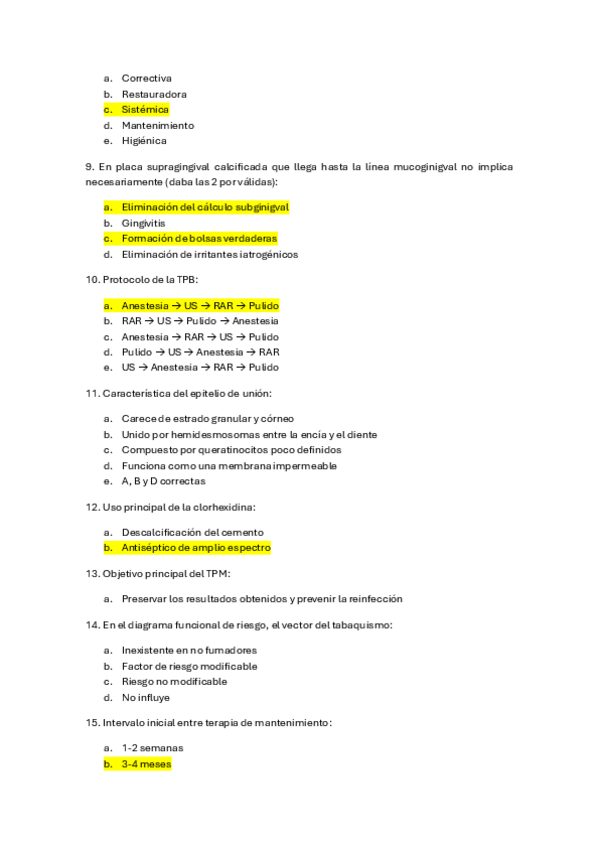 a. Correctiva
b. Restauradora
c. Sistémica
d. Mantenimiento
e. Higiénica

9. En placa supragingival calcificada que llega hasta la línea mucoginigval no implica necesariamente (daba las 2 por válidas):

a. Eliminación del cálculo subginigval
b. Gingivitis
c. Formación de bolsas verdaderas
d. Eliminación de irritantes iatrogénicos

10. Protocolo de la TPB:

a. Anestesia → US → RAR → Pulido
b. RAR → US → Pulido → Anestesia
c. Anestesia → RAR → US → Pulido
d. Pulido → US → Anestesia → RAR
e. US → Anestesia → RAR → Pulido

11. Característica del epitelio de unión:

a. Carece de estrado granular y córneo
b. Unido por hemidesmosomas entre la encía y el diente
c. Compuesto por queratinocitos poco definidos
d. Funciona como una membrana impermeable
e. A, B y D correctas

12. Uso principal de la clorhexidina:

a. Descalcificación del cemento
b. Antiséptico de amplio espectro

13. Objetivo principal del TPM:

a. Preservar los resultados obtenidos y prevenir la reinfección

14. En el diagrama funcional de riesgo, el vector del tabaquismo:

a. Inexistente en no fumadores
b. Factor de riesgo modificable
c. Riesgo no modificable
d. No influye

15. Intervalo inicial entre terapia de mantenimiento:

a. 1-2 semanas
b. 3-4 meses